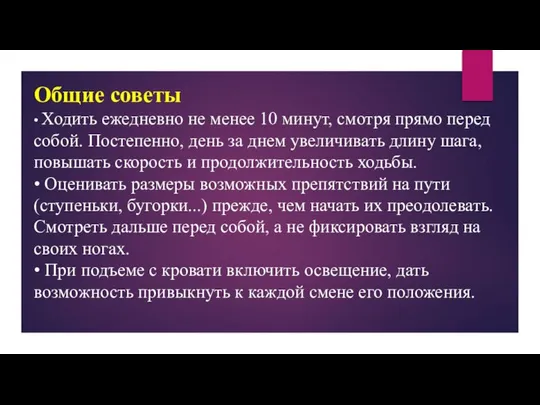 Общие советы

• Ходить ежедневно не менее 10 минут, смотря прямо перед собой. Постепенно, день за днем увеличивать длину шага, повышать скорость и продолжительность ходьбы.

• Оценивать размеры возможных препятствий на пути (ступеньки, бугорки...) прежде, чем начать их преодолевать. Смотреть дальше перед собой, а не фиксировать взгляд на своих ногах.

• При подъеме с кровати включить освещение, дать возможность привыкнуть к каждой смене его положения.